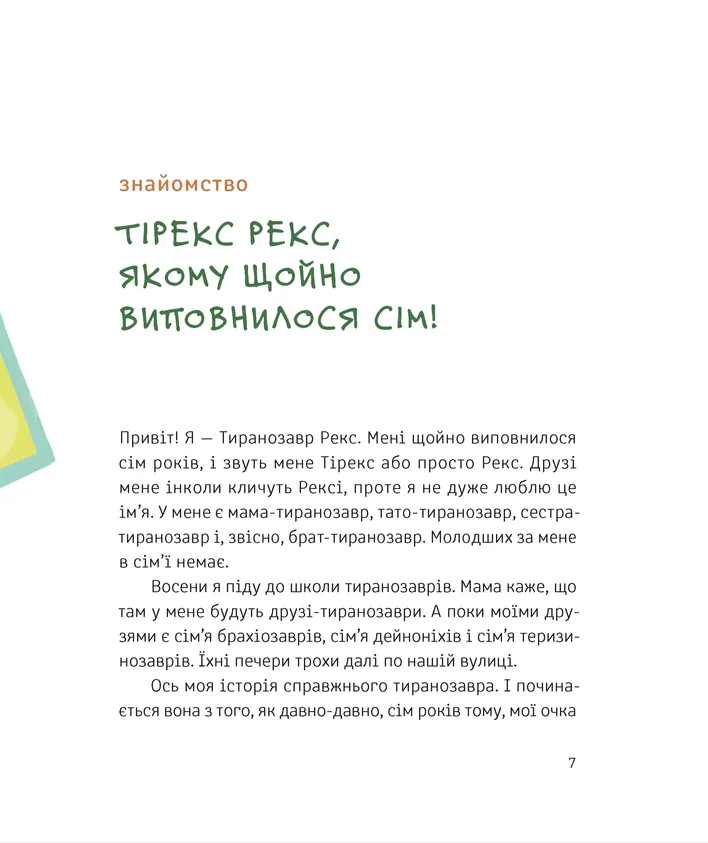 знайомство

ТІРЕКС РЕКС, ЯКОМУ ЩОЙНО ВИПОВНИЛОСЯ СІМ!

Привіт! Я — Тиранозавр Рекс. Мені щойно виповнилося сім років, і звуть мене Тірекс або просто Рекс. Друзі мене інколи кличуть Рексі, проте я не дуже люблю це ім'я. У мене є мама-тиранозавр, тато-тиранозавр, сестра-тиранозавр і, звісно, брат-тиранозавр. Молодших за мене в сім'ї немає.

Восени я піду до школи тиранозаврів. Мама каже, що там у мене будуть друзі-тиранозаври. А поки моїми друзями є сім'я брахіозаврів, сім'я дейноніхів і сім'я теризинозаврів. Їхні печери трохи далі по нашій вулиці.

Ось моя історія справжнього тиранозавра. І починається вона з того, як давно-давно, сім років тому, мої очка

7